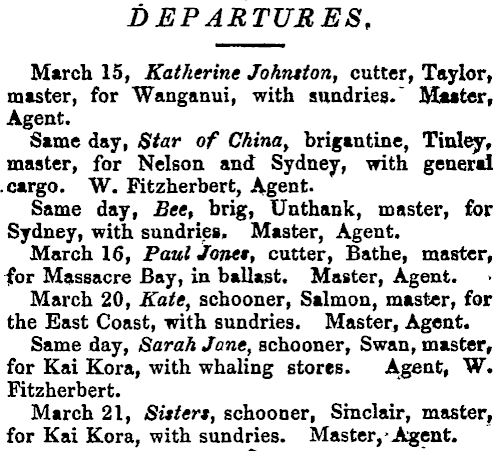 DEPARTURES.

March 15, Katherine Johnston, cutter, Taylor, master, for Wanganui, with sundries. Master, Agent.

Same day, Star of China, brigantine, Tinley, master, for Nelson and Sydney, with general cargo. W. Fitzherbert, Agent.

Same day, Bee, brig, Unthank, master, for Sydney, with sundries. Master, Agent.

March 16, Paul Jones, cutter, Bathe, master, for Massacre Bay, in ballast. Master, Agent.

March 20, Kate, schooner, Salmon, master, for the East Coast, with sundries. Master, Agent.

Same day, Sarah Jane, schooner, Swan, master, for Kai Kora, with whaling stores. Agent, W. Fitzherbert.

March 21, Sisters, schooner, Sinclair, master, for Kai Kora, with sundries. Master, Agent.